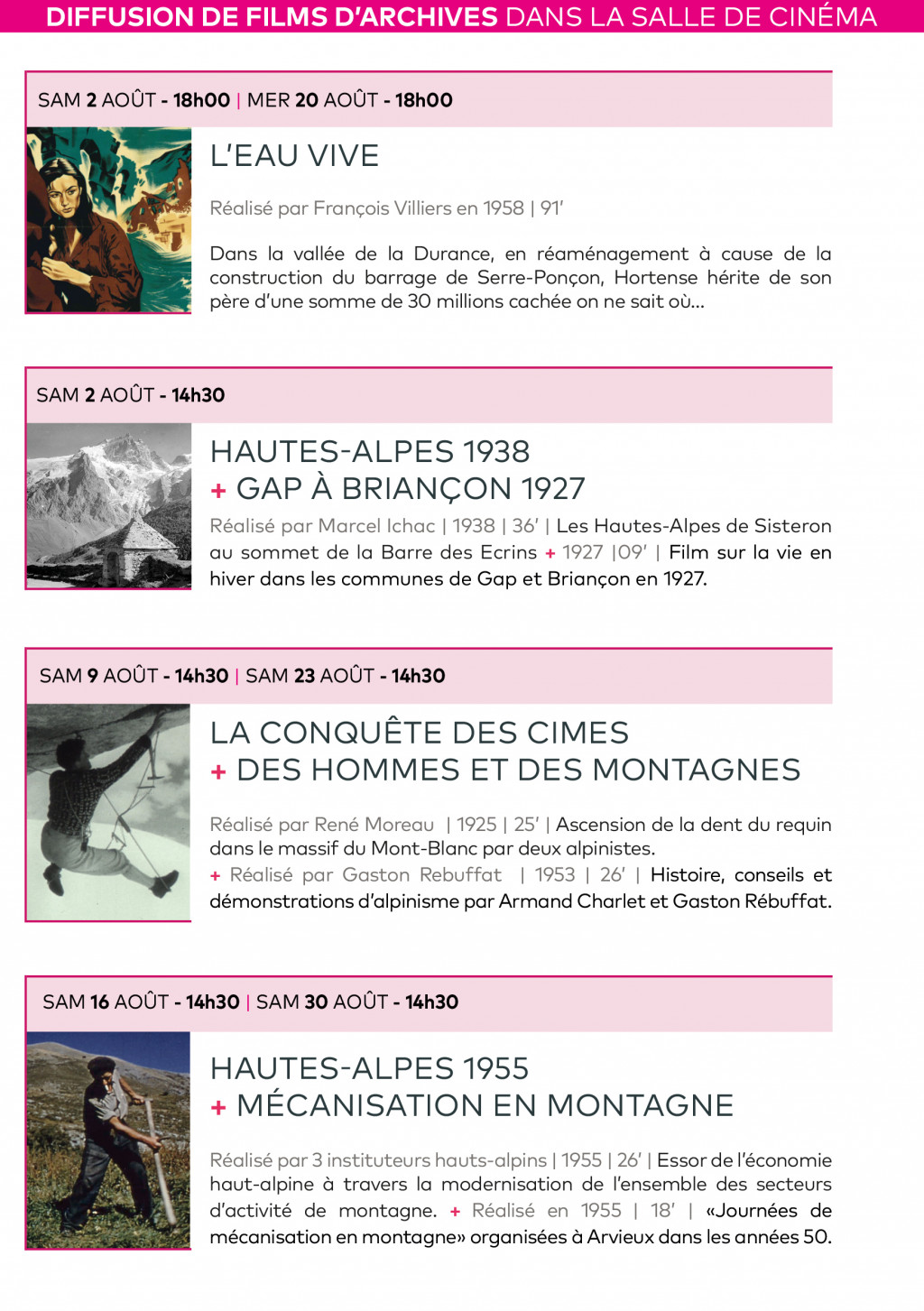 DIFFUSION DE FILMS D'ARCHIVES DANS LA SALLE DE CINÉMA

SAM 2 AOÛT - 18h00 | MER 20 AOÛT - 18h00

L'EAU VIVE

Réalisé par François Villiers en 1958 | 91'

Dans la vallée de la Durance, en réaménagement à cause de la construction du barrage de Serre-Ponçon, Hortense hérite de son père d'une somme de 30 millions cachée on ne sait où...

SAM 2 AOÛT - 14h30

HAUTES-ALPES 1938
+ GAP À BRIANÇON 1927

Réalisé par Marcel Ichac | 1938 | 36' | Les Hautes-Alpes de Sisteron au sommet de la Barre des Ecrins + 1927 |09' | Film sur la vie en hiver dans les communes de Gap et Briançon en 1927.

SAM 9 AOÛT - 14h30 | SAM 23 AOÛT - 14h30

LA CONQUÊTE DES CIMES
+ DES HOMMES ET DES MONTAGNES

Réalisé par René Moreau | 1925 | 25' | Ascension de la dent du requin dans le massif du Mont-Blanc par deux alpinistes.
+ Réalisé par Gaston Rebuffat | 1953 | 26' | Histoire, conseils et démonstrations d'alpinisme par Armand Charlet et Gaston Rébuffat.

SAM 16 AOÛT - 14h30 | SAM 30 AOÛT - 14h30

HAUTES-ALPES 1955
+ MÉCANISATION EN MONTAGNE

Réalisé par 3 instituteurs hauts-alpins | 1955 | 26' | Essor de l'économie haut-alpine à travers la modernisation de l'ensemble des secteurs d'activité de montagne. + Réalisé en 1955 | 18' | «Journées de mécanisation en montagne» organisées à Arvieux dans les années 50.